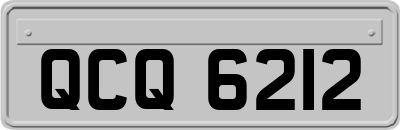 QCQ 6212